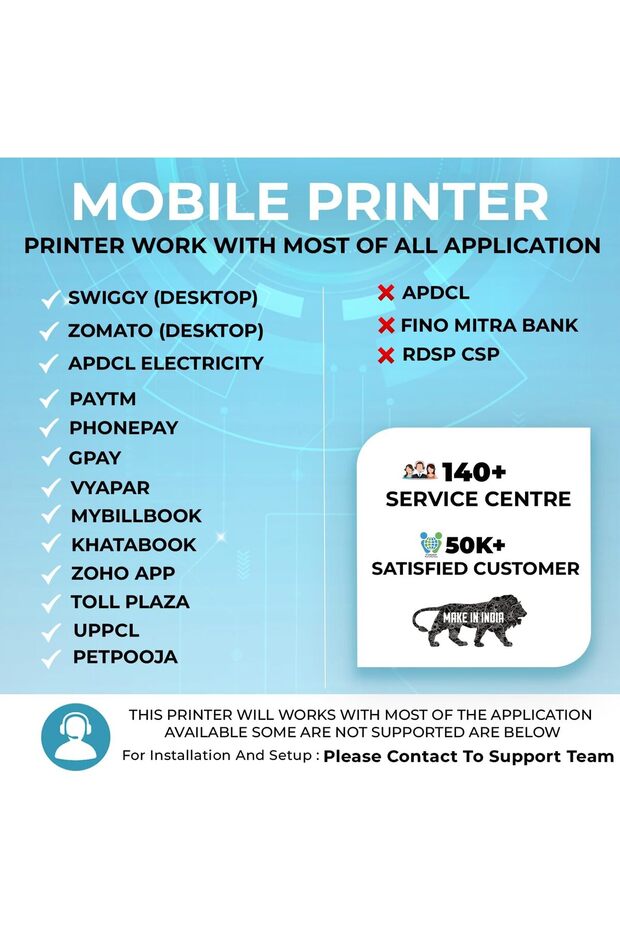 MOBILE PRINTER

PRINTER WORK WITH MOST OF ALL APPLICATION

✓ SWIGGY (DESKTOP)
✓ ZOMATO (DESKTOP)
✓ APDCL ELECTRICITY
✓ PAYTM
✓ PHONEPAY
✓ GPAY
✓ VYAPAR
✓ MYBILLBOOK
✓ KHATABOOK
✓ ZOHO APP
✓ TOLL PLAZA
✓ UPPCL
✓ PETPOOJA

✗ APDCL
✗ FINO MITRA BANK
✗ RDSP CSP

140+
SERVICE CENTRE

50K+
SATISFIED CUSTOMER

MAKE IN INDIA

THIS PRINTER WILL WORKS WITH MOST OF THE APPLICATION AVAILABLE SOME ARE NOT SUPPORTED ARE BELOW

For Installation And Setup : Please Contact To Support Team